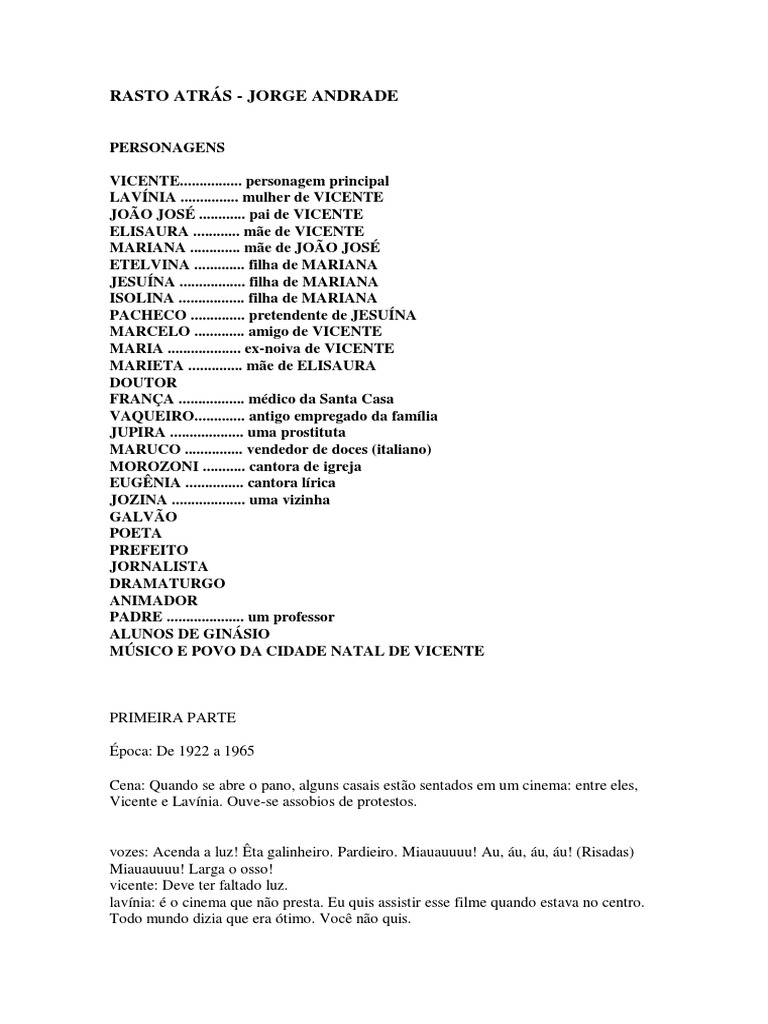 RASTO ATRÁS - JORGE ANDRADE

PERSONAGENS

VICENTE................ personagem principal
LAVÍNIA ............... mulher de VICENTE
JOÃO JOSÉ ............ pai de VICENTE
ELISAURA ............ mãe de VICENTE
MARIANA ............. mãe de JOÃO JOSÉ
ETELVINA ............. filha de MARIANA
JESUÍNA ................. filha de MARIANA
ISOLINA ................. filha de MARIANA
PACHECO .............. pretendente de JESUÍNA
MARCELO ............. amigo de VICENTE
MARIA ................... ex-noiva de VICENTE
MARIETA .............. mãe de ELISAURA
DOUTOR
FRANÇA ................. médico da Santa Casa
VAQUEIRO............. antigo empregado da família
JUPIRA ................... uma prostituta
MARUCO ............... vendedor de doces (italiano)
MOROZONI ........... cantora de igreja
EUGÊNIA ............... cantora lírica
JOZINA ................... uma vizinha
GALVÃO
POETA
PREFEITO
JORNALISTA
DRAMATURGO
ANIMADOR
PADRE .................... um professor
ALUNOS DE GINÁSIO
MÚSICO E POVO DA CIDADE NATAL DE VICENTE

PRIMEIRA PARTE

Época: De 1922 a 1965

Cena: Quando se abre o pano, alguns casais estão sentados em um cinema: entre eles, Vicente e Lavínia. Ouve-se assobios de protestos.

vozes: Acenda a luz! Êta galinheiro. Pardieiro. Miauauuuu! Au, áu, áu, áu! (Risadas) Miauauuuu! Larga o osso!
vicente: Deve ter faltado luz.
lavínia: é o cinema que não presta. Eu quis assistir esse filme quando estava no centro. Todo mundo dizia que era ótimo. Você não quis.